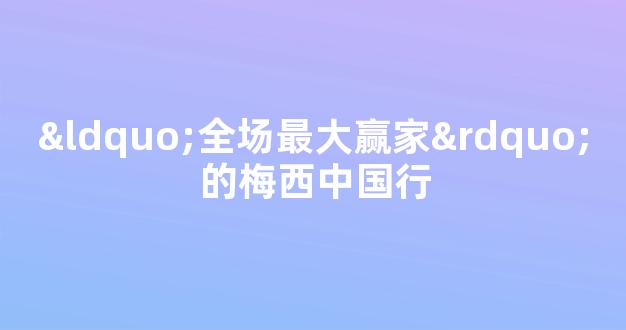 &ldquo;全场最大赢家&rdquo;的梅西中国行